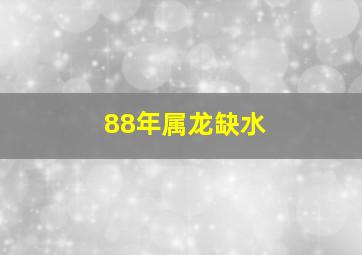 88年属龙缺水